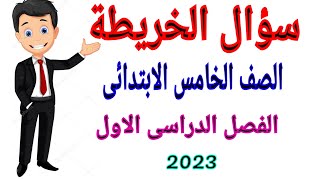 سؤال الخريطة

الصف الخامس الابتدائى

الفصل الدراسى الاول

2023